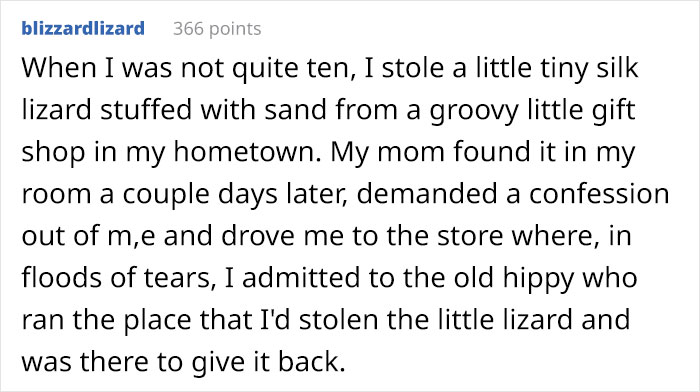 blizzardlizard 366 points

When I was not quite ten, I stole a little tiny silk lizard stuffed with sand from a groovy little gift shop in my hometown. My mom found it in my room a couple days later, demanded a confession out of m,e and drove me to the store where, in floods of tears, I admitted to the old hippy who ran the place that I'd stolen the little lizard and was there to give it back.